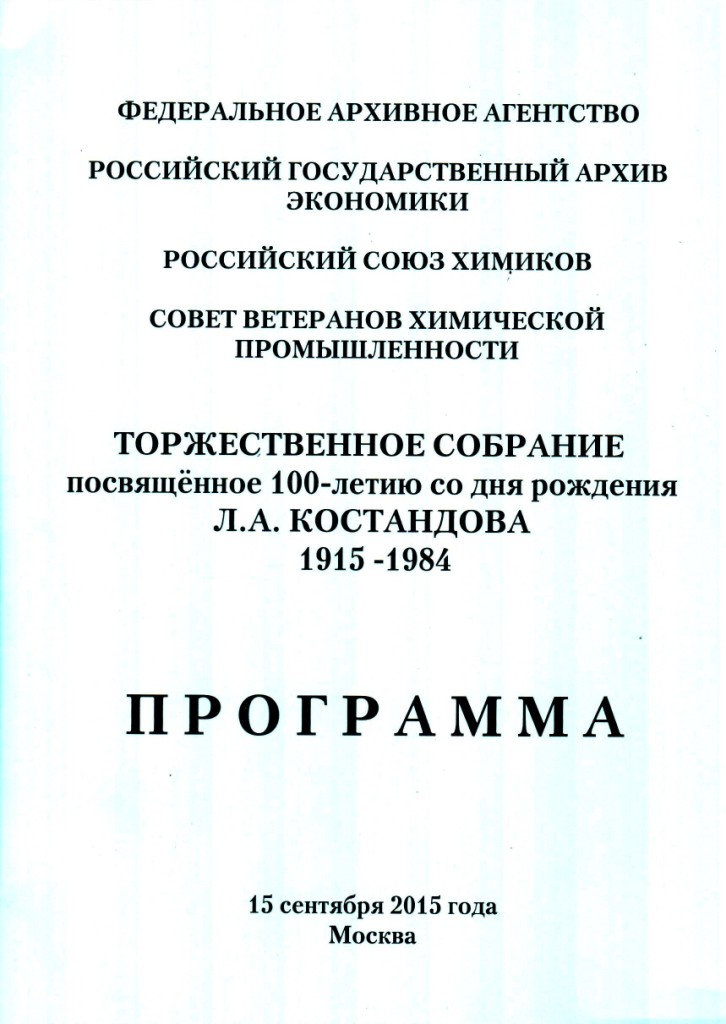 ФЕДЕРАЛЬНОЕ АРХИВНОЕ АГЕНТСТВО

РОССИЙСКИЙ ГОСУДАРСТВЕННЫЙ АРХИВ ЭКОНОМИКИ

РОССИЙСКИЙ СОЮЗ ХИМИКОВ

СОВЕТ ВЕТЕРАНОВ ХИМИЧЕСКОЙ ПРОМЫШЛЕННОСТИ

ТОРЖЕСТВЕННОЕ СОБРАНИЕ
посвящённое 100-летию со дня рождения
Л.А. КОСТАНДОВА
1915 -1984

ПРОГРАММА

15 сентября 2015 года
Москва